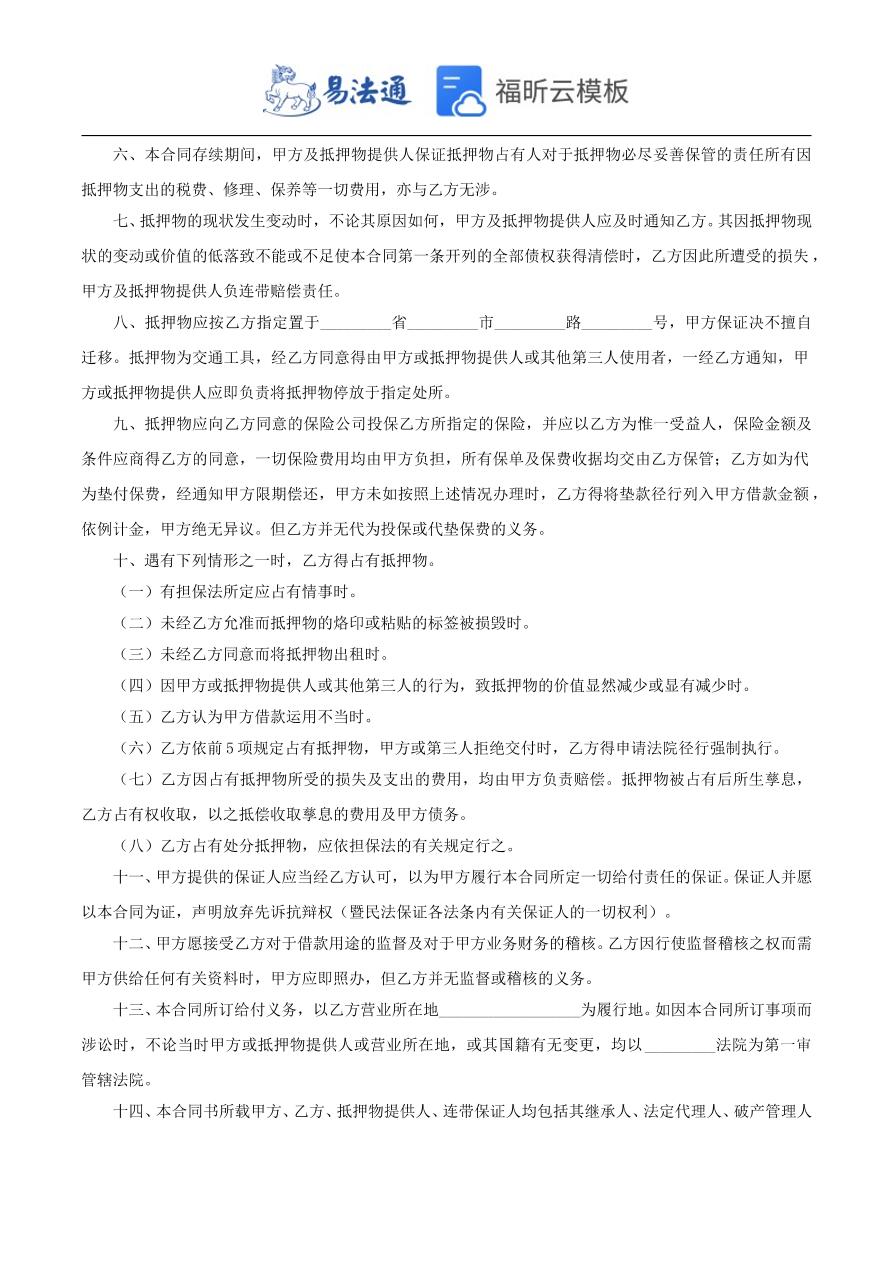 易法通 福昕云模板

六、本合同存续期间，甲方及抵押物提供人保证抵押物占有人对于抵押物必尽妥善保管的责任所有因抵押物支出的税费、修理、保养等一切费用，亦与乙方无涉。

七、抵押物的现状发生变动时，不论其原因如何，甲方及抵押物提供人应及时通知乙方。其因抵押物现状的变动或价值的低落致不能或不足使本合同第一条开列的全部债权获得清偿时，乙方因此所遭受的损失，甲方及抵押物提供人负连带赔偿责任。

八、抵押物应按乙方指定置于_________省_________市_________路_________号，甲方保证决不擅自迁移。抵押物为交通工具，经乙方同意得由甲方或抵押物提供人或其他第三人使用者，一经乙方通知，甲方或抵押物提供人应即负责将抵押物停放于指定处所。

九、抵押物应向乙方同意的保险公司投保乙方所指定的保险，并应以乙方为惟一受益人，保险金额及条件应商得乙方的同意，一切保险费用均由甲方负担，所有保单及保费收据均交由乙方保管；乙方如为代为垫付保费，经通知甲方限期偿还，甲方未如按照上述情况办理时，乙方得将垫款径行列入甲方借款金额，依例计金，甲方绝无异议。但乙方并无代为投保或代垫保费的义务。

十、遇有下列情形之一时，乙方得占有抵押物。

（一）有担保法所定应占有情事时。

（二）未经乙方允准而抵押物的烙印或粘贴的标签被损毁时。

（三）未经乙方同意而将抵押物出租时。

（四）因甲方或抵押物提供人或其他第三人的行为，致抵押物的价值显然减少或显有减少时。

（五）乙方认为甲方借款运用不当时。

（六）乙方依前5项规定占有抵押物，甲方或第三人拒绝交付时，乙方得申请法院径行强制执行。

（七）乙方因占有抵押物所受的损失及支出的费用，均由甲方负责赔偿。抵押物被占有后所生孳息，乙方占有权收取，以之抵偿收取孳息的费用及甲方债务。

（八）乙方占有处分抵押物，应依担保法的有关规定行之。

十一、甲方提供的保证人应当经乙方认可，以为甲方履行本合同所定一切给付责任的保证。保证人并愿以本合同为证，声明放弃先诉抗辩权（暨民法保证各法条内有关保证人的一切权利）。

十二、甲方愿接受乙方对于借款用途的监督及对于甲方业务财务的稽核。乙方因行使监督稽核之权而需甲方供给任何有关资料时，甲方应即照办，但乙方并无监督或稽核的义务。

十三、本合同所订给付义务，以乙方营业所在地__________________为履行地。如因本合同所订事项而涉讼时，不论当时甲方或抵押物提供人或营业所在地，或其国籍有无变更，均以_________法院为第一审管辖法院。

十四、本合同书所载甲方、乙方、抵押物提供人、连带保证人均包括其继承人、法定代理人、破产管理人